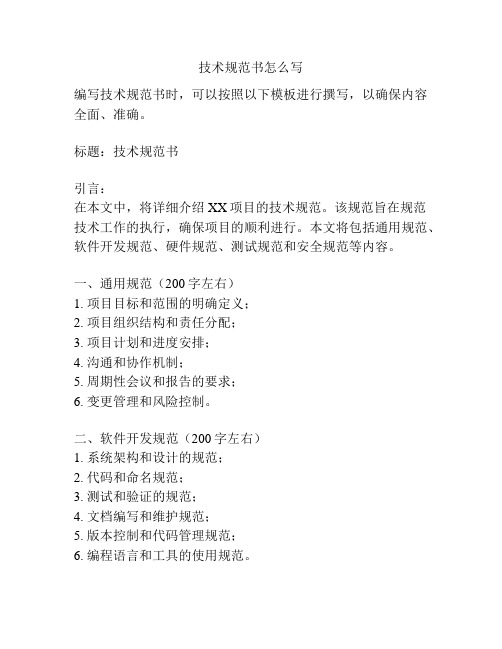 技术规范书怎么写

编写技术规范书时，可以按照以下模板进行撰写，以确保内容全面、准确。

标题：技术规范书

引言：
在本文中，将详细介绍 XX 项目的技术规范。该规范旨在规范技术工作的执行，确保项目的顺利进行。本文将包括通用规范、软件开发规范、硬件规范、测试规范和安全规范等内容。

一、通用规范（200 字左右）
1. 项目目标和范围的明确定义；
2. 项目组织结构和责任分配；
3. 项目计划和进度安排；
4. 沟通和协作机制；
5. 周期性会议和报告的要求；
6. 变更管理和风险控制。

二、软件开发规范（200 字左右）
1. 系统架构和设计的规范；
2. 代码和命名规范；
3. 测试和验证的规范；
4. 文档编写和维护规范；
5. 版本控制和代码管理规范；
6. 编程语言和工具的使用规范。